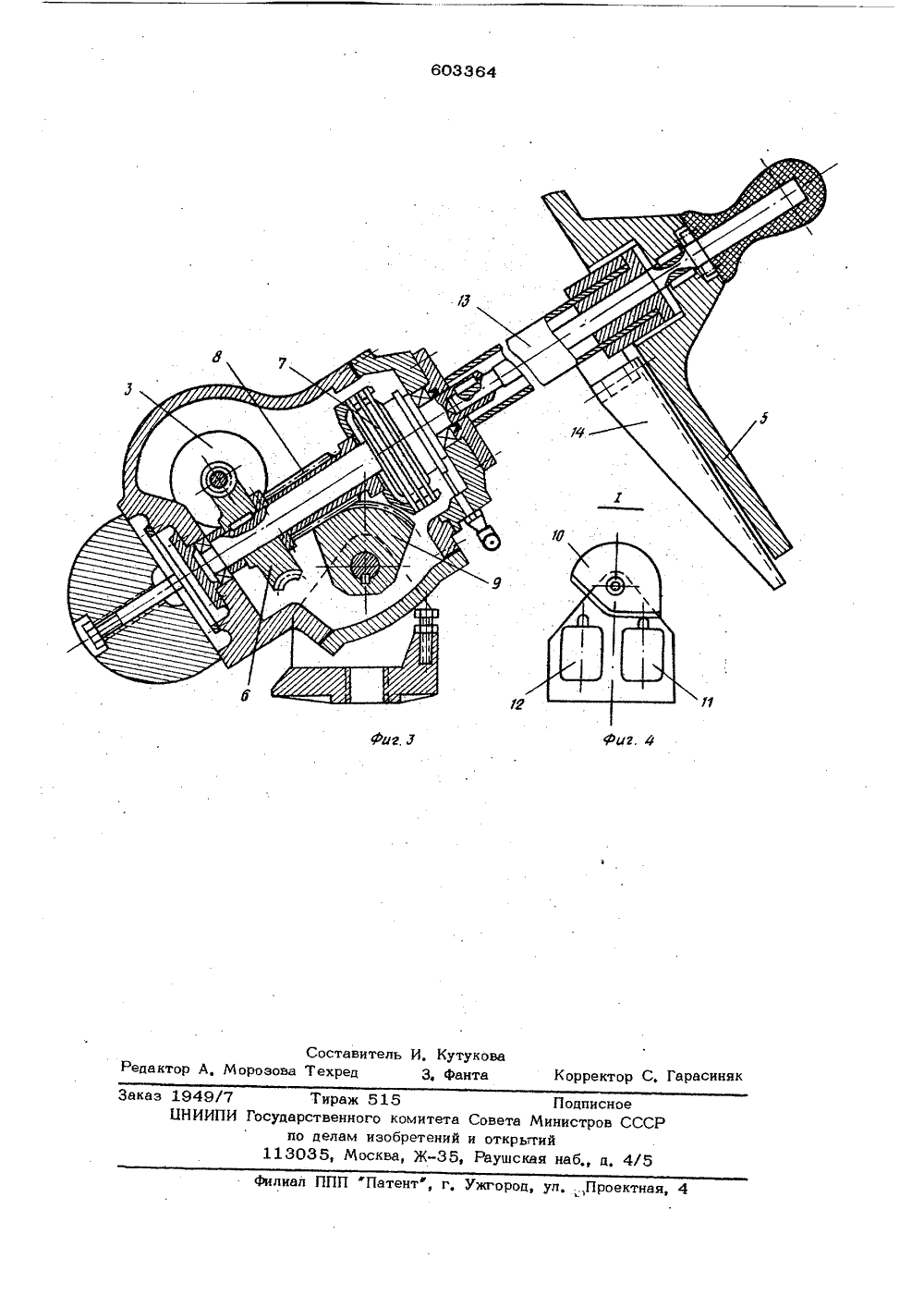 603364

13

8

7

3

14

5

I

10

9

6

12

11

Фиг. 3

Фиг. 4

Составитель И. Кутукова
Редактор А. Морозова Техред З. Фанта Корректор С. Гарасиняк

Заказ 1949/7 Тираж 515 Подписное
ЦНИИПИ Государственного комитета Совета Министров СССР
по делам изобретений и открытий
113035, Москва, Ж-35, Раушская наб., д. 4/5

Филиал ППП "Патент", г. Ужгород, ул. Проектная, 4